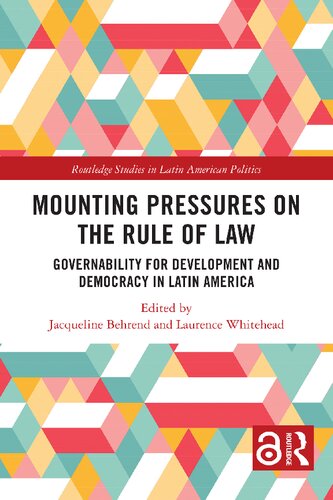 Routledge Studies in Latin American Politics

MOUNTING PRESSURES ON THE RULE OF LAW

GOVERNABILITY FOR DEVELOPMENT AND DEMOCRACY IN LATIN AMERICA

Edited by
Jacqueline Behrend and Laurence Whitehead

ROUTLEDGE